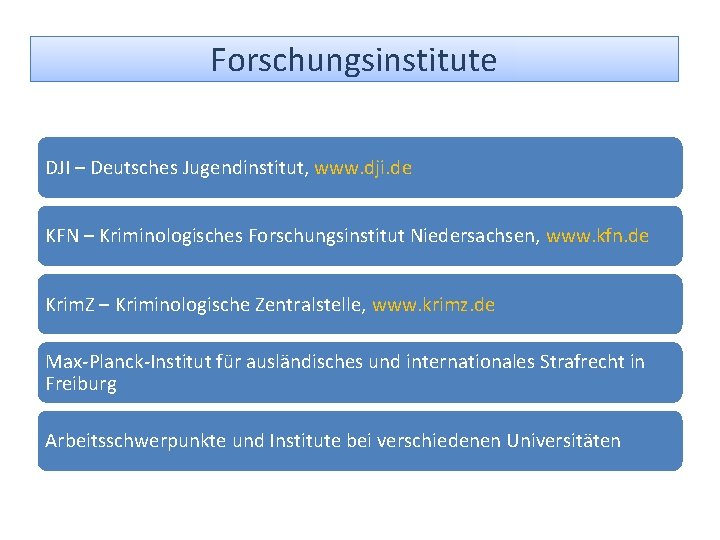 Forschungsinstitute

DJI – Deutsches Jugendinstitut, www.dji.de

KFN – Kriminologisches Forschungsinstitut Niedersachsen, www.kfn.de

KrimZ – Kriminologische Zentralstelle, www.krimz.de

Max-Planck-Institut für ausländisches und internationales Strafrecht in Freiburg

Arbeitsschwerpunkte und Institute bei verschiedenen Universitäten